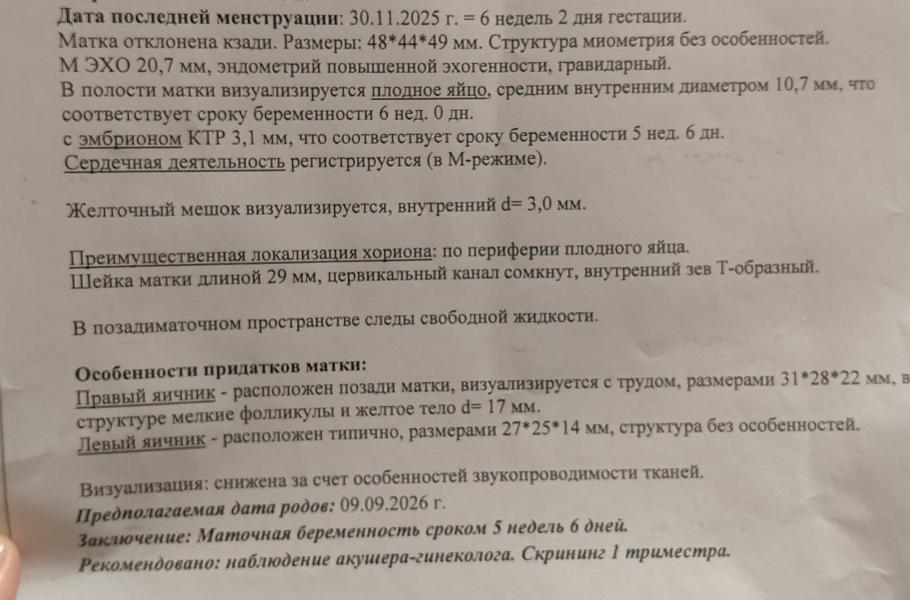 Дата последней менструации: 30.11.2025 г. = 6 недель 2 дня гестации.
Матка отклонена кзади. Размеры: 48*44*49 мм. Структура миометрия без особенностей.
М ЭХО 20,7 мм, эндометрий повышенной эхогенности, гравидарный.
В полости матки визуализируется плодное яйцо, средним внутренним диаметром 10,7 мм, что соответствует сроку беременности 6 нед. 0 дн.
с эмбрионом КТР 3,1 мм, что соответствует сроку беременности 5 нед. 6 дн.
Сердечная деятельность регистрируется (в М-режиме).

Желточный мешок визуализируется, внутренний d= 3,0 мм.

Преимущественная локализация хориона: по периферии плодного яйца.
Шейка матки длиной 29 мм, цервикальный канал сомкнут, внутренний зев Т-образный.

В позадиматочном пространстве следы свободной жидкости.

Особенности придатков матки:
Правый яичник - расположен позади матки, визуализируется с трудом, размерами 31*28*22 мм, в структуре мелкие фолликулы и желтое тело d= 17 мм.
Левый яичник - расположен типично, размерами 27*25*14 мм, структура без особенностей.

Визуализация: снижена за счет особенностей звукопроводимости тканей.
Предполагаемая дата родов: 09.09.2026 г.
Заключение: Маточная беременность сроком 5 недель 6 дней.
Рекомендовано: наблюдение акушера-гинеколога. Скрининг 1 триместра.